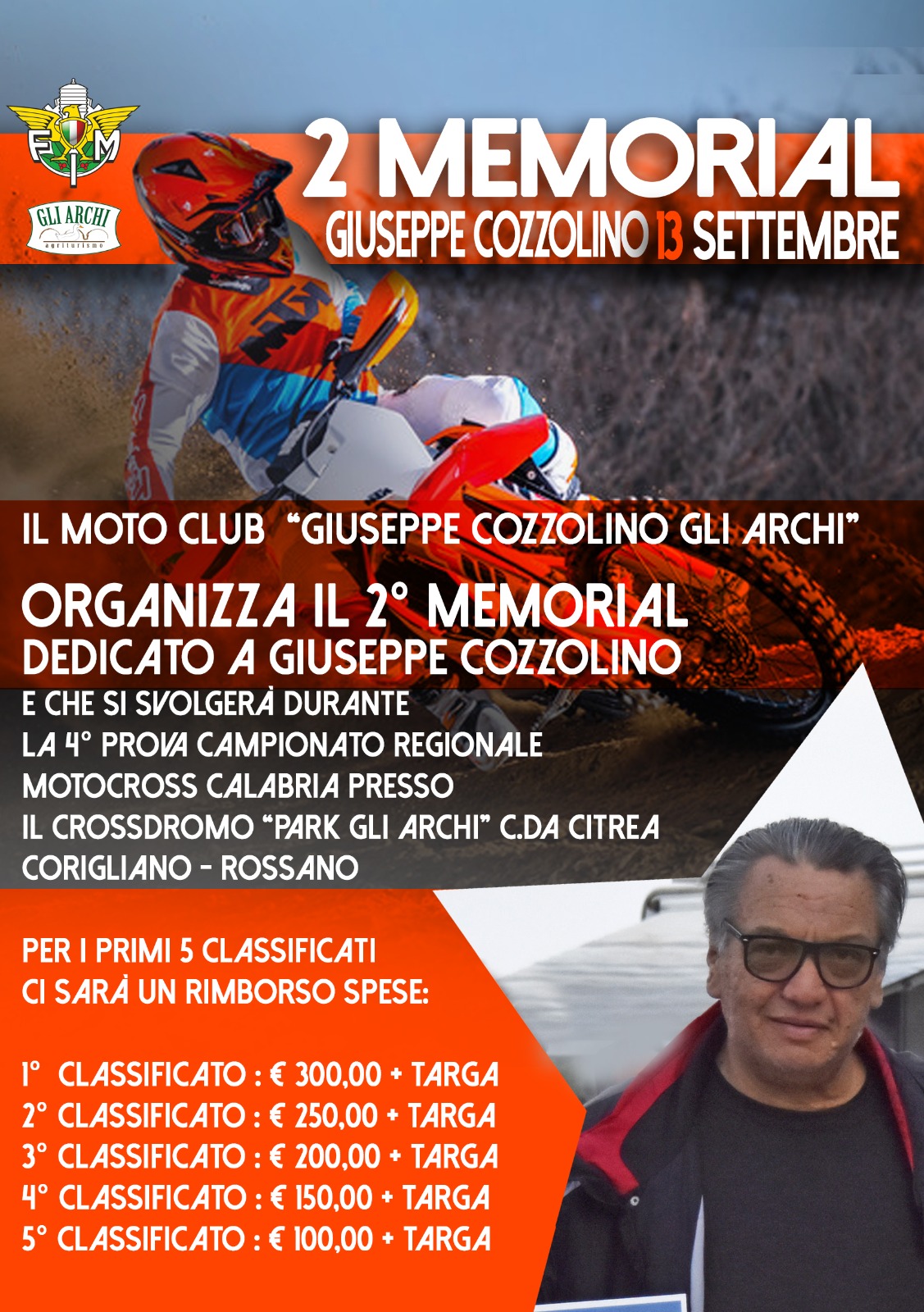 FMI

GLI ARCHI
agriturismo

2 MEMORIAL
GIUSEPPE COZZOLINO 13 SETTEMBRE

IL MOTO CLUB "GIUSEPPE COZZOLINO GLI ARCHI"

ORGANIZZA IL 2° MEMORIAL
DEDICATO A GIUSEPPE COZZOLINO

E CHE SI SVOLGERÀ DURANTE LA 4° PROVA CAMPIONATO REGIONALE MOTOCROSS CALABRIA PRESSO IL CROSSDROMO "PARK GLI ARCHI" C.DA CITREA CORIGLIANO - ROSSANO

PER I PRIMI 5 CLASSIFICATI CI SARÀ UN RIMBORSO SPESE:

1° CLASSIFICATO : € 300,00 + TARGA
2° CLASSIFICATO : € 250,00 + TARGA
3° CLASSIFICATO : € 200,00 + TARGA
4° CLASSIFICATO : € 150,00 + TARGA
5° CLASSIFICATO : € 100,00 + TARGA